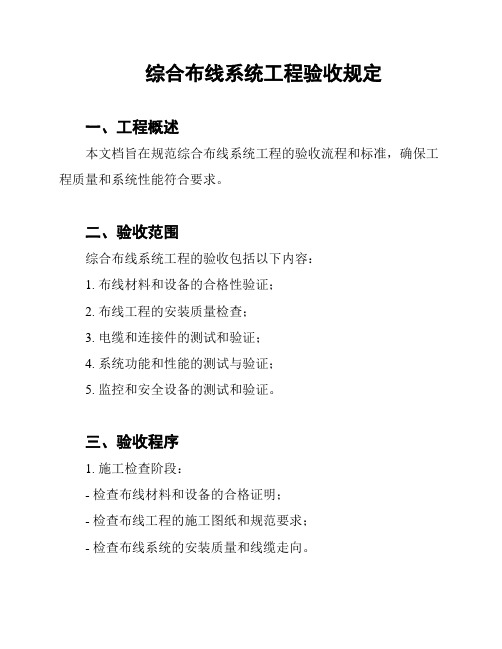 综合布线系统工程验收规定

一、工程概述

本文档旨在规范综合布线系统工程的验收流程和标准，确保工程质量和系统性能符合要求。

二、验收范围

综合布线系统工程的验收包括以下内容：

1. 布线材料和设备的合格性验证；

2. 布线工程的安装质量检查；

3. 电缆和连接件的测试和验证；

4. 系统功能和性能的测试与验证；

5. 监控和安全设备的测试和验证。

三、验收程序

1. 施工检查阶段：

- 检查布线材料和设备的合格证明；

- 检查布线工程的施工图纸和规范要求；

- 检查布线系统的安装质量和线缆走向。